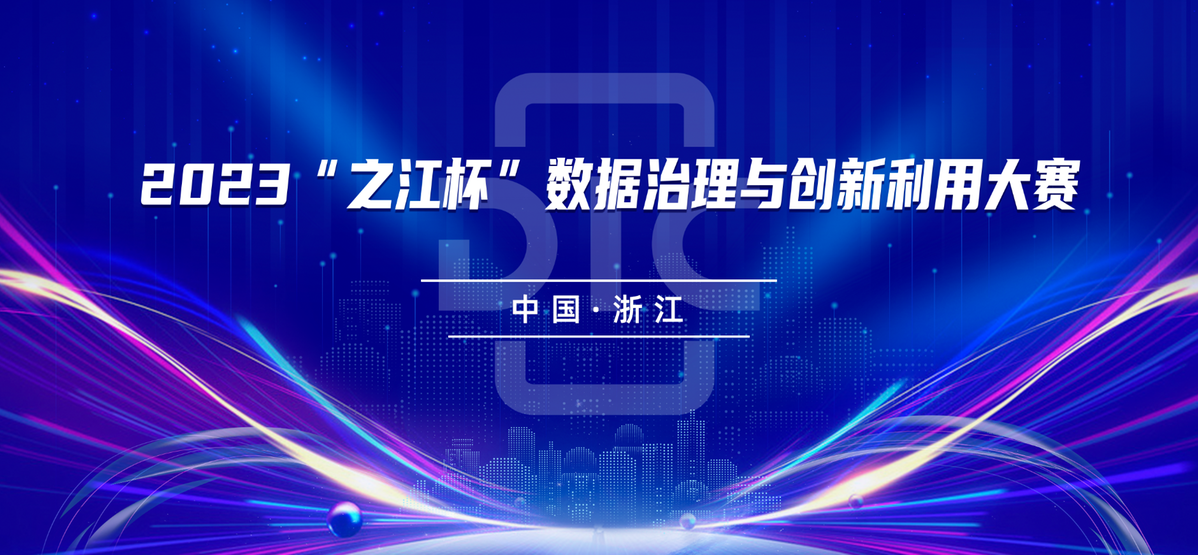 2023“之江杯”数据治理与创新利用大赛

中国·浙江